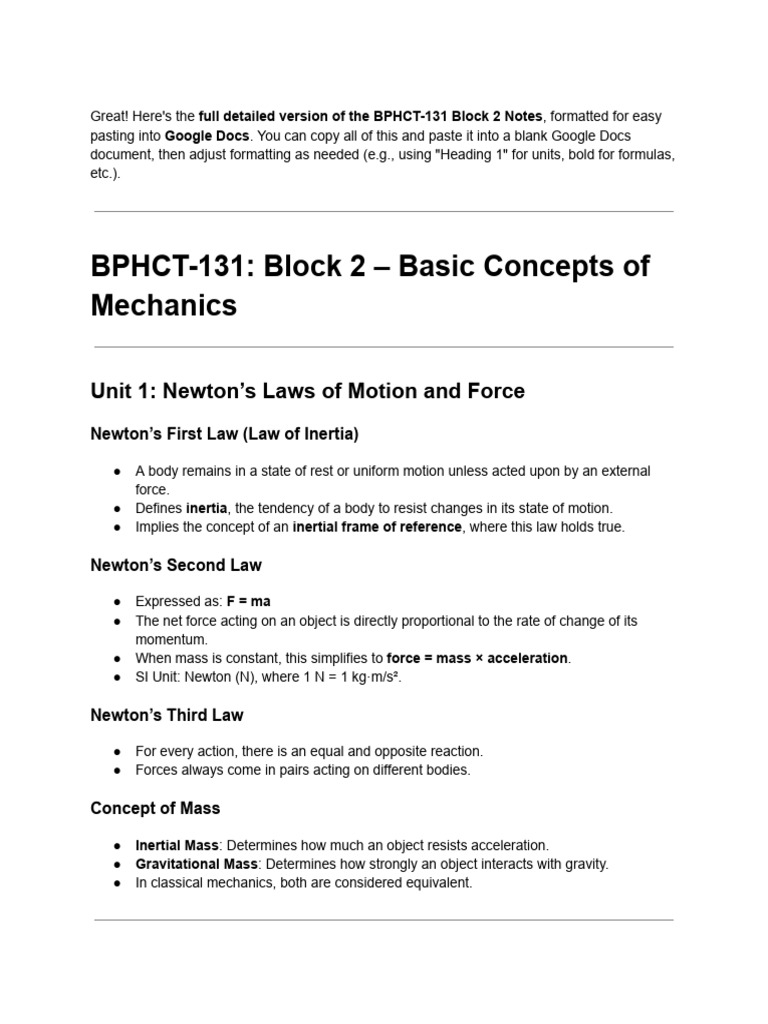 Great! Here's the full detailed version of the BPHCT-131 Block 2 Notes, formatted for easy pasting into Google Docs. You can copy all of this and paste it into a blank Google Docs document, then adjust formatting as needed (e.g., using "Heading 1" for units, bold for formulas, etc.).

BPHCT-131: Block 2 – Basic Concepts of Mechanics

Unit 1: Newton's Laws of Motion and Force

Newton's First Law (Law of Inertia)

● A body remains in a state of rest or uniform motion unless acted upon by an external force.
● Defines inertia, the tendency of a body to resist changes in its state of motion.
● Implies the concept of an inertial frame of reference, where this law holds true.

Newton's Second Law

● Expressed as: F = ma
● The net force acting on an object is directly proportional to the rate of change of its momentum.
● When mass is constant, this simplifies to force = mass × acceleration.
● SI Unit: Newton (N), where 1 N = 1 kg·m/s².

Newton's Third Law

● For every action, there is an equal and opposite reaction.
● Forces always come in pairs acting on different bodies.

Concept of Mass

● Inertial Mass: Determines how much an object resists acceleration.
● Gravitational Mass: Determines how strongly an object interacts with gravity.
● In classical mechanics, both are considered equivalent.